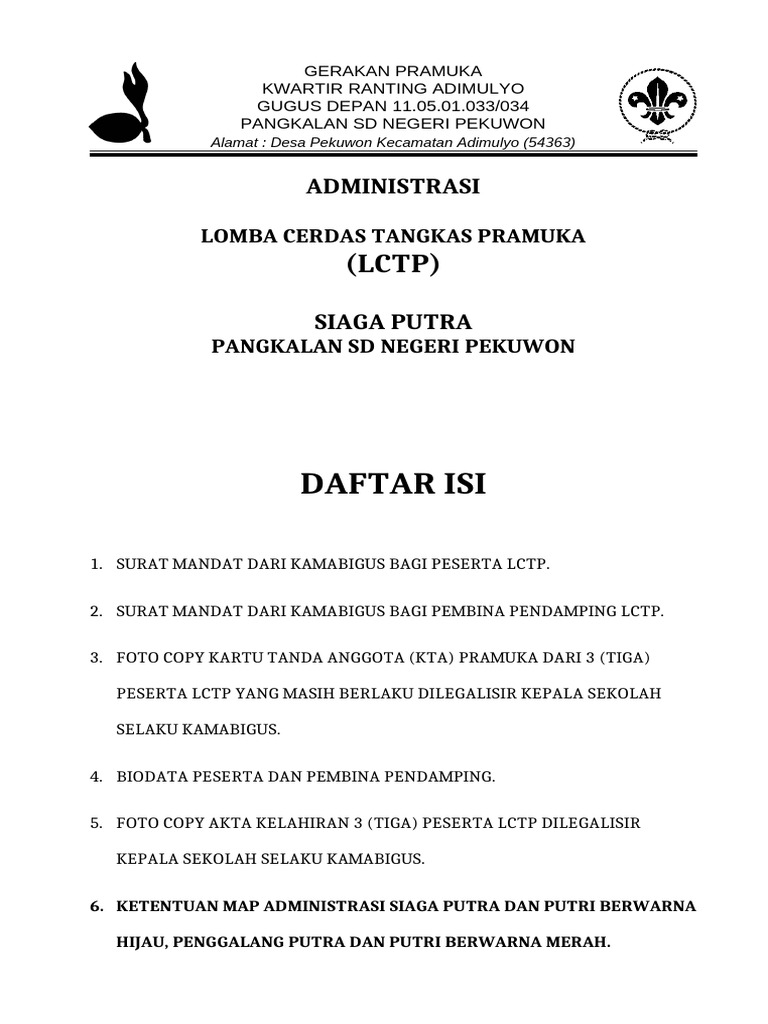 GERAKAN PRAMUKA
KWARTIR RANTING ADIMULYO
GUGUS DEPAN 11.05.01.033/034
PANGKALAN SD NEGERI PEKUWON
Alamat : Desa Pekuwon Kecamatan Adimulyo (54363)

ADMINISTRASI

LOMBA CERDAS TANGKAS PRAMUKA
(LCTP)

SIAGA PUTRA
PANGKALAN SD NEGERI PEKUWON

DAFTAR ISI

1. SURAT MANDAT DARI KAMABIGUS BAGI PESERTA LCTP.

2. SURAT MANDAT DARI KAMABIGUS BAGI PEMBINA PENDAMPING LCTP.

3. FOTO COPY KARTU TANDA ANGGOTA (KTA) PRAMUKA DARI 3 (TIGA) PESERTA LCTP YANG MASIH BERLAKU DILEGALISIR KEPALA SEKOLAH SELAKU KAMABIGUS.

4. BIODATA PESERTA DAN PEMBINA PENDAMPING.

5. FOTO COPY AKTA KELAHIRAN 3 (TIGA) PESERTA LCTP DILEGALISIR KEPALA SEKOLAH SELAKU KAMABIGUS.

6. KETENTUAN MAP ADMINISTRASI SIAGA PUTRA DAN PUTRI BERWARNA HIJAU, PENGGALANG PUTRA DAN PUTRI BERWARNA MERAH.